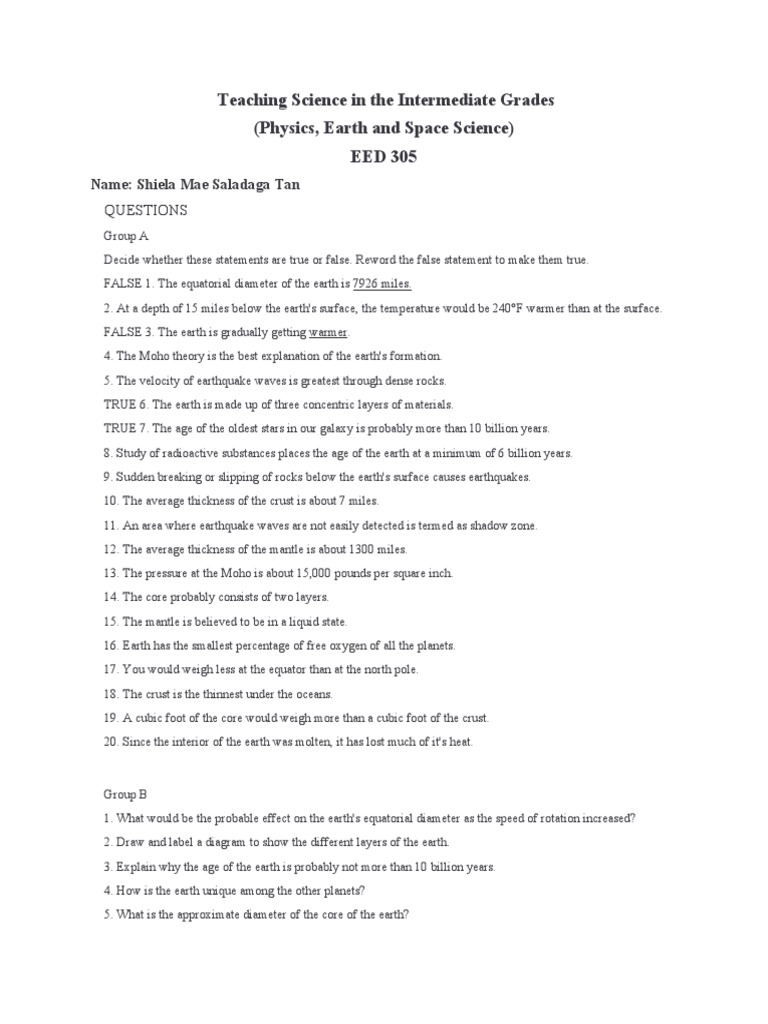 Teaching Science in the Intermediate Grades
(Physics, Earth and Space Science)
EED 305

Name: Shiela Mae Saladaga Tan

QUESTIONS

Group A

Decide whether these statements are true or false. Reword the false statement to make them true.

FALSE 1. The equatorial diameter of the earth is 7926 miles.

2. At a depth of 15 miles below the earth's surface, the temperature would be 240°F warmer than at the surface.

FALSE 3. The earth is gradually getting warmer.

4. The Moho theory is the best explanation of the earth's formation.

5. The velocity of earthquake waves is greatest through dense rocks.

TRUE 6. The earth is made up of three concentric layers of materials.

TRUE 7. The age of the oldest stars in our galaxy is probably more than 10 billion years.

8. Study of radioactive substances places the age of the earth at a minimum of 6 billion years.

9. Sudden breaking or slipping of rocks below the earth's surface causes earthquakes.

10. The average thickness of the crust is about 7 miles.

11. An area where earthquake waves are not easily detected is termed as shadow zone.

12. The average thickness of the mantle is about 1300 miles.

13. The pressure at the Moho is about 15,000 pounds per square inch.

14. The core probably consists of two layers.

15. The mantle is believed to be in a liquid state.

16. Earth has the smallest percentage of free oxygen of all the planets.

17. You would weigh less at the equator than at the north pole.

18. The crust is the thinnest under the oceans.

19. A cubic foot of the core would weigh more than a cubic foot of the crust.

20. Since the interior of the earth was molten, it has lost much of it's heat.

Group B

1. What would be the probable effect on the earth's equatorial diameter as the speed of rotation increased?

2. Draw and label a diagram to show the different layers of the earth.

3. Explain why the age of the earth is probably not more than 10 billion years.

4. How is the earth unique among the other planets?

5. What is the approximate diameter of the core of the earth?